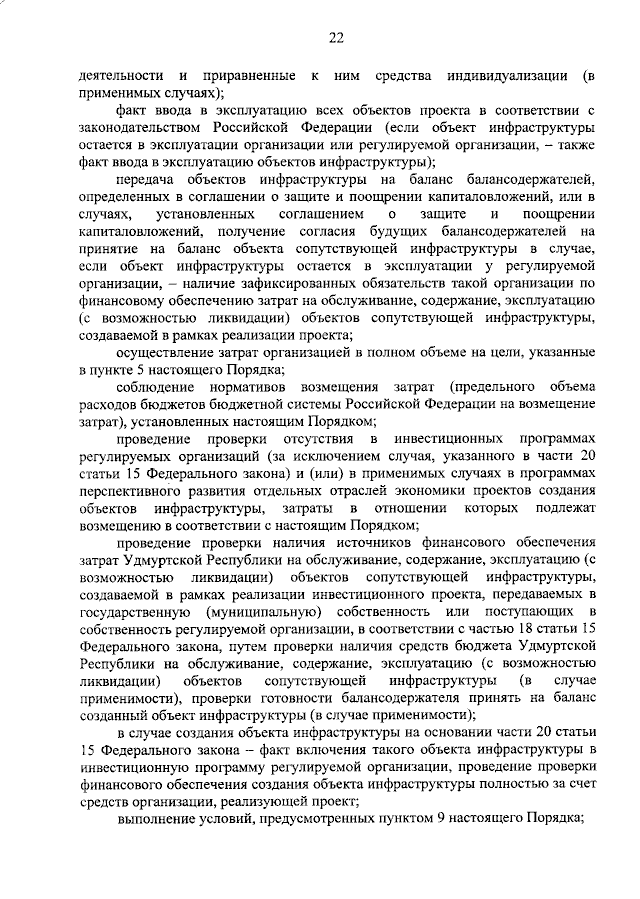 22

деятельности и приравненные к ним средства индивидуализации (в применимых случаях);

факт ввода в эксплуатацию всех объектов проекта в соответствии с законодательством Российской Федерации (если объект инфраструктуры остается в эксплуатации организации или регулируемой организации, – также факт ввода в эксплуатацию объектов инфраструктуры);

передача объектов инфраструктуры на баланс балансодержателей, определенных в соглашении о защите и поощрении капиталовложений, или в случаях, установленных соглашением о защите и поощрении капиталовложений, получение согласия будущих балансодержателей на принятие на баланс объекта сопутствующей инфраструктуры в случае, если объект инфраструктуры остается в эксплуатации у регулируемой организации, – наличие зафиксированных обязательств такой организации по финансовому обеспечению затрат на обслуживание, содержание, эксплуатацию (с возможностью ликвидации) объектов сопутствующей инфраструктуры, создаваемой в рамках реализации проекта;

осуществление затрат организацией в полном объеме на цели, указанные в пункте 5 настоящего Порядка;

соблюдение нормативов возмещения затрат (предельного объема расходов бюджетов бюджетной системы Российской Федерации на возмещение затрат), установленных настоящим Порядком;

проведение проверки отсутствия в инвестиционных программах регулируемых организаций (за исключением случая, указанного в части 20 статьи 15 Федерального закона) и (или) в применимых случаях в программах перспективного развития отдельных отраслей экономики проектов создания объектов инфраструктуры, затраты в отношении которых подлежат возмещению в соответствии с настоящим Порядком;

проведение проверки наличия источников финансового обеспечения затрат Удмуртской Республики на обслуживание, содержание, эксплуатацию (с возможностью ликвидации) объектов сопутствующей инфраструктуры, создаваемой в рамках реализации инвестиционного проекта, передаваемых в государственную (муниципальную) собственность или поступающих в собственность регулируемой организации, в соответствии с частью 18 статьи 15 Федерального закона, путем проверки наличия средств бюджета Удмуртской Республики на обслуживание, содержание, эксплуатацию (с возможностью ликвидации) объектов сопутствующей инфраструктуры (в случае применимости), проверки готовности балансодержателя принять на баланс созданный объект инфраструктуры (в случае применимости);

в случае создания объекта инфраструктуры на основании части 20 статьи 15 Федерального закона – факт включения такого объекта инфраструктуры в инвестиционную программу регулируемой организации, проведение проверки финансового обеспечения создания объекта инфраструктуры полностью за счет средств организации, реализующей проект;

выполнение условий, предусмотренных пунктом 9 настоящего Порядка;